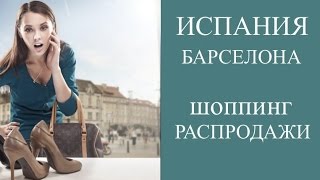 ИСПАНИЯ
БАРСЕЛОНА

ШОППИНГ
РАСПРОДАЖИ